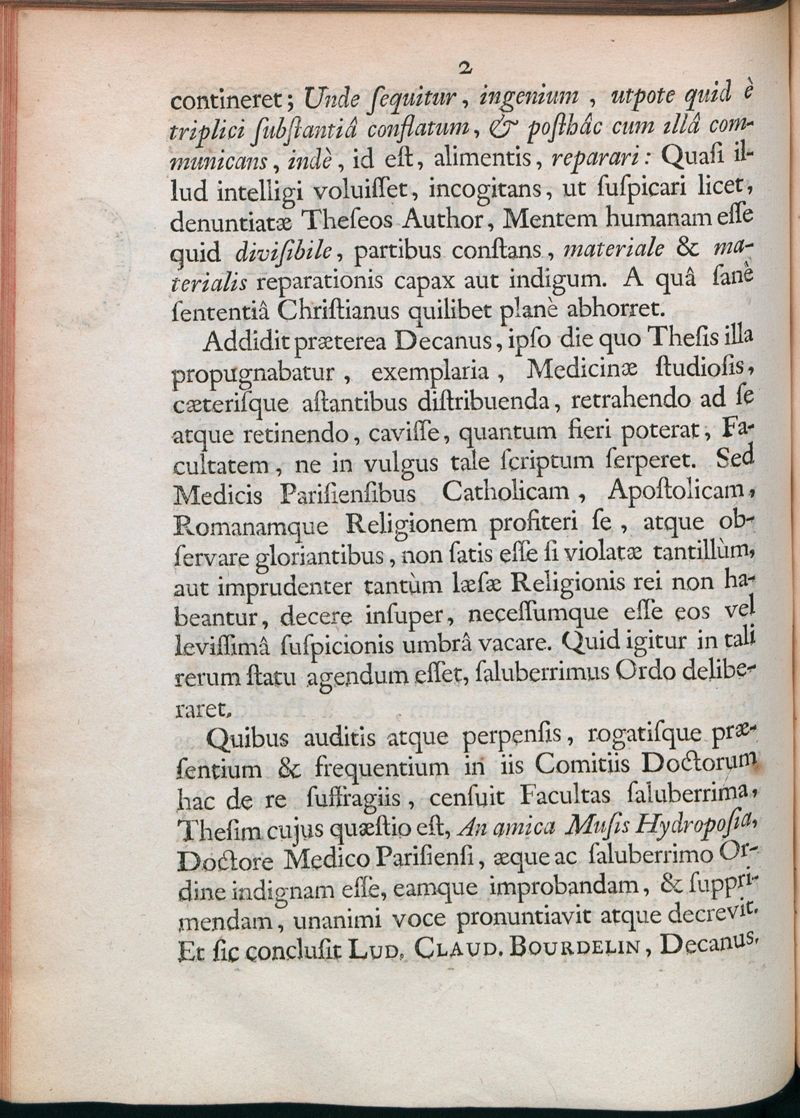 2

contineret; Unde ſequitur, ingenium, utpote quid è triplici ſubſtantiâ conflatum, & poſthâc cum illâ communicans, indè, id eſt, alimentis, reparari: Quaſi illud intelligi voluiſſet, incogitans, ut ſuſpicari licet, denuntiatæ Theſeos Author, Mentem humanam eſſe quid diviſibile, partibus conſtans, materiale & materialis reparationis capax aut indigum. A quâ ſanè ſententiâ Chriſtianus quilibet planè abhorret.

Addidit præterea Decanus, ipſo die quo Theſis illa propugnabatur, exemplaria, Medicinæ ſtudioſis, cæteriſque aſtantibus diſtribuenda, retrahendo ad ſe atque retinendo, caviſſe, quantum fieri poterat, Facultatem, ne in vulgus tale ſcriptum ſerperet. Sed Medicis Pariſienſibus Catholicam, Apoſtolicam, Romanamque Religionem profiteri ſe, atque obſervare gloriantibus, non ſatis eſſe ſi violatæ tantillùm, aut imprudenter tantùm læſæ Religionis rei non habeantur, decere inſuper, neceſſumque eſſe eos vel leviſſimâ ſuſpicionis umbrâ vacare. Quid igitur in tali rerum ſtatu agendum eſſet, ſaluberrimus Ordo deliberaret.

Quibus auditis atque perpenſis, rogatiſque præſentium & frequentium in iis Comitiis Doctorum hac de re ſuffragiis, cenſuit Facultas ſaluberrima, Theſim cujus quæſtio eſt, An amica Muſis Hydropoſia, Doctore Medico Pariſienſi, æque ac ſaluberrimo Ordine indignam eſſe, eamque improbandam, & ſupprimendam, unanimi voce pronuntiavit atque decrevit. Et ſic concluſit Lud. Claud. Bourdelin, Decanus.